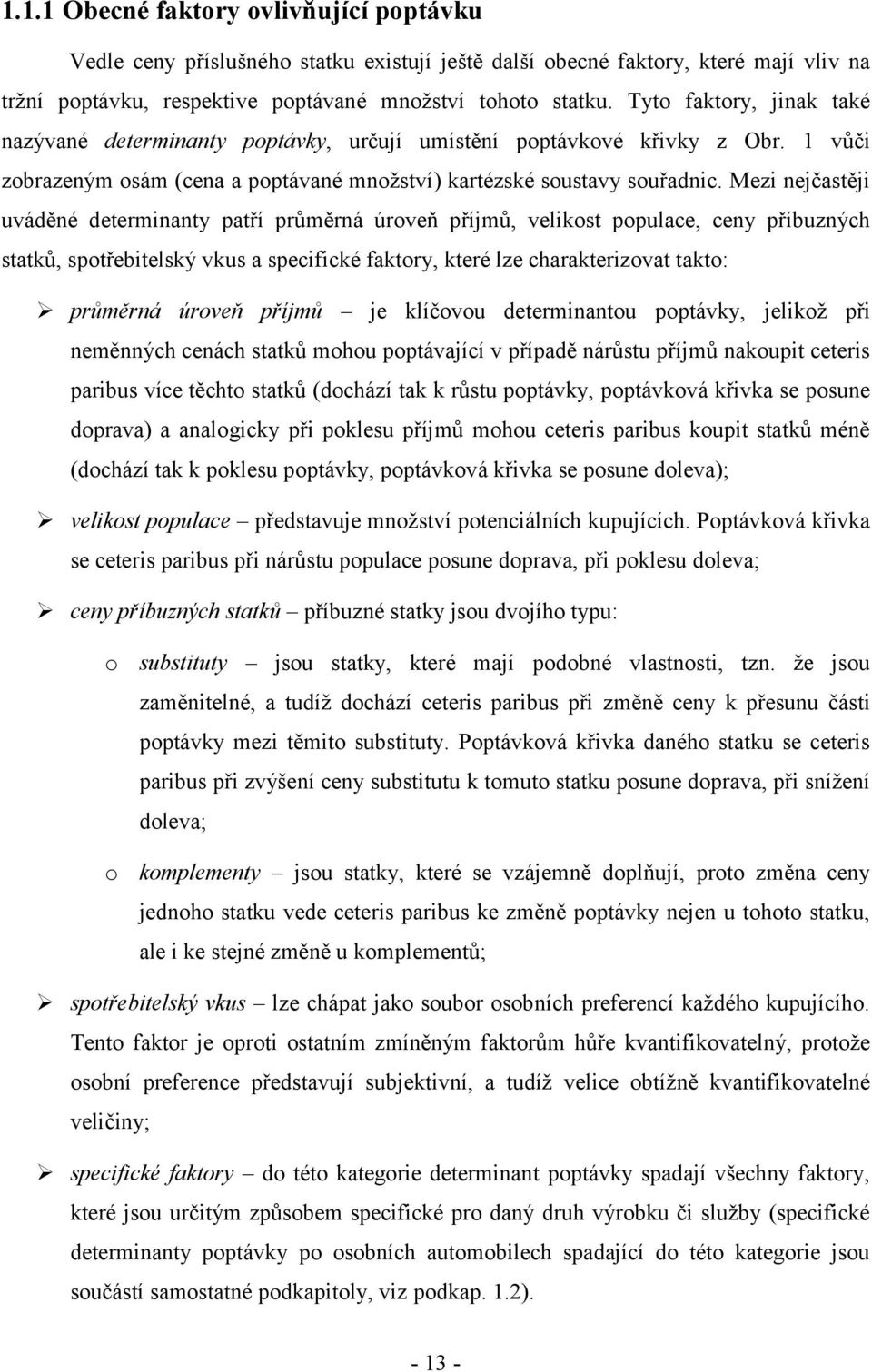 1.1.1 Obecné faktory ovlivňující poptávku

Vedle ceny příslušného statku existují ještě další obecné faktory, které mají vliv na tržní poptávku, respektive poptávané množství tohoto statku. Tyto faktory, jinak také nazývané determinanty poptávky, určují umístění poptávkové křivky z Obr. 1 vůči zobrazeným osám (cena a poptávané množství) kartézské soustavy souřadnic. Mezi nejčastěji uváděné determinanty patří průměrná úroveň příjmů, velikost populace, ceny příbuzných statků, spotřebitelský vkus a specifické faktory, které lze charakterizovat takto:

➢ průměrná úroveň příjmů – je klíčovou determinantou poptávky, jelikož při neměnných cenách statků mohou poptávající v případě nárůstu příjmů nakoupit ceteris paribus více těchto statků (dochází tak k růstu poptávky, poptávková křivka se posune doprava) a analogicky při poklesu příjmů mohou ceteris paribus koupit statků méně (dochází tak k poklesu poptávky, poptávková křivka se posune doleva);

➢ velikost populace – představuje množství potenciálních kupujících. Poptávková křivka se ceteris paribus při nárůstu populace posune doprava, při poklesu doleva;

➢ ceny příbuzných statků – příbuzné statky jsou dvojího typu:

o substituty – jsou statky, které mají podobné vlastnosti, tzn. že jsou zaměnitelné, a tudíž dochází ceteris paribus při změně ceny k přesunu části poptávky mezi těmito substituty. Poptávková křivka daného statku se ceteris paribus při zvýšení ceny substitutu k tomuto statku posune doprava, při snížení doleva;

o komplementy – jsou statky, které se vzájemně doplňují, proto změna ceny jednoho statku vede ceteris paribus ke změně poptávky nejen u tohoto statku, ale i ke stejné změně u komplementů;

➢ spotřebitelský vkus – lze chápat jako soubor osobních preferencí každého kupujícího. Tento faktor je oproti ostatním zmíněným faktorům hůře kvantifikovatelný, protože osobní preference představují subjektivní, a tudíž velice obtížně kvantifikovatelné veličiny;

➢ specifické faktory – do této kategorie determinant poptávky spadají všechny faktory, které jsou určitým způsobem specifické pro daný druh výrobku či služby (specifické determinanty poptávky po osobních automobilech spadající do této kategorie jsou součástí samostatné podkapitoly, viz podkap. 1.2).

- 13 -